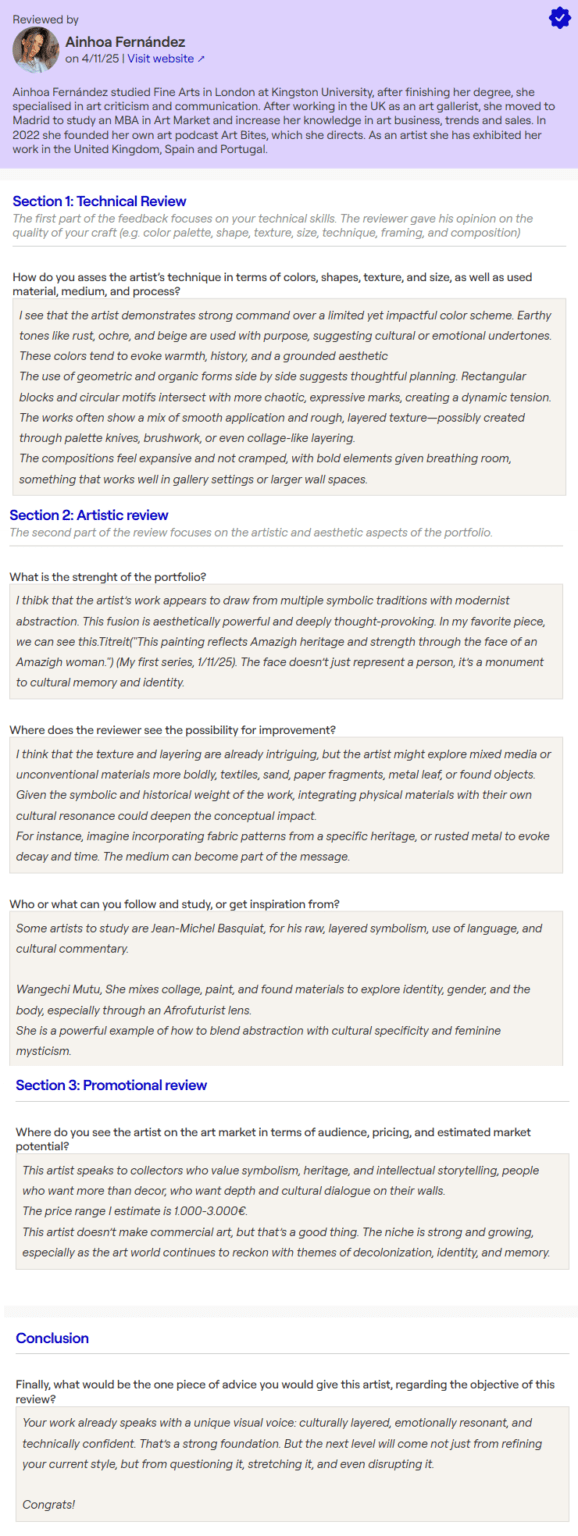 Reviewed by

Ainhoa Fernández
on 4/11/25 | Visit website ↗

Ainhoa Fernández studied Fine Arts in London at Kingston University, after finishing her degree, she specialised in art criticism and communication. After working in the UK as an art gallerist, she moved to Madrid to study an MBA in Art Market and increase her knowledge in art business, trends and sales. In 2022 she founded her own art podcast Art Bites, which she directs. As an artist she has exhibited her work in the United Kingdom, Spain and Portugal.

Section 1: Technical Review
The first part of the feedback focuses on your technical skills. The reviewer gave his opinion on the quality of your craft (e.g. color palette, shape, texture, size, technique, framing, and composition)

How do you asses the artist's technique in terms of colors, shapes, texture, and size, as well as used material, medium, and process?

I see that the artist demonstrates strong command over a limited yet impactful color scheme. Earthy tones like rust, ochre, and beige are used with purpose, suggesting cultural or emotional undertones. These colors tend to evoke warmth, history, and a grounded aesthetic
The use of geometric and organic forms side by side suggests thoughtful planning. Rectangular blocks and circular motifs intersect with more chaotic, expressive marks, creating a dynamic tension.
The works often show a mix of smooth application and rough, layered texture—possibly created through palette knives, brushwork, or even collage-like layering.
The compositions feel expansive and not cramped, with bold elements given breathing room, something that works well in gallery settings or larger wall spaces.

Section 2: Artistic review
The second part of the review focuses on the artistic and aesthetic aspects of the portfolio.

What is the strenght of the portfolio?

I thibk that the artist's work appears to draw from multiple symbolic traditions with modernist abstraction. This fusion is aesthetically powerful and deeply thought-provoking. In my favorite piece, we can see this.Titreit("This painting reflects Amazigh heritage and strength through the face of an Amazigh woman.") (My first series, 1/11/25). The face doesn't just represent a person, it's a monument to cultural memory and identity.

Where does the reviewer see the possibility for improvement?

I think that the texture and layering are already intriguing, but the artist might explore mixed media or unconventional materials more boldly, textiles, sand, paper fragments, metal leaf, or found objects. Given the symbolic and historical weight of the work, integrating physical materials with their own cultural resonance could deepen the conceptual impact.
For instance, imagine incorporating fabric patterns from a specific heritage, or rusted metal to evoke decay and time. The medium can become part of the message.

Who or what can you follow and study, or get inspiration from?

Some artists to study are Jean-Michel Basquiat, for his raw, layered symbolism, use of language, and cultural commentary.

Wangechi Mutu, She mixes collage, paint, and found materials to explore identity, gender, and the body, especially through an Afrofuturist lens.
She is a powerful example of how to blend abstraction with cultural specificity and feminine mysticism.

Section 3: Promotional review

Where do you see the artist on the art market in terms of audience, pricing, and estimated market potential?

This artist speaks to collectors who value symbolism, heritage, and intellectual storytelling, people who want more than decor, who want depth and cultural dialogue on their walls.
The price range I estimate is 1.000-3.000€.
This artist doesn't make commercial art, but that's a good thing. The niche is strong and growing, especially as the art world continues to reckon with themes of decolonization, identity, and memory.

Conclusion

Finally, what would be the one piece of advice you would give this artist, regarding the objective of this review?

Your work already speaks with a unique visual voice: culturally layered, emotionally resonant, and technically confident. That's a strong foundation. But the next level will come not just from refining your current style, but from questioning it, stretching it, and even disrupting it.

Congrats!